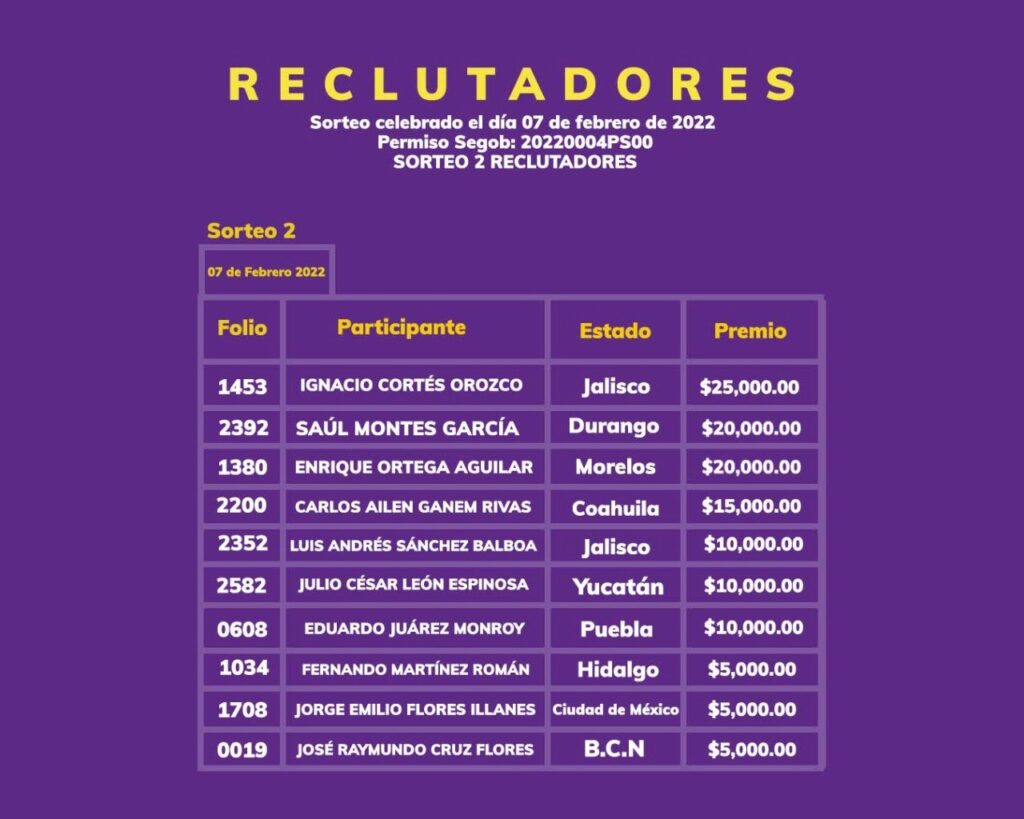 RECLUTADORES

Sorteo celebrado el día 07 de febrero de 2022
Permiso Segob: 20220004PS00
SORTEO 2 RECLUTADORES

Sorteo 2

07 de Febrero 2022

| Folio | Participante | Estado | Premio |
|---|---|---|---|
| 1453 | IGNACIO CORTÉS OROZCO | Jalisco | \$25,000.00 |
| 2392 | SAÚL MONTES GARCÍA | Durango | \$20,000.00 |
| 1380 | ENRIQUE ORTEGA AGUILAR | Morelos | \$20,000.00 |
| 2200 | CARLOS AILEN GANEM RIVAS | Coahuila | \$15,000.00 |
| 2352 | LUIS ANDRÉS SÁNCHEZ BALBOA | Jalisco | \$10,000.00 |
| 2582 | JULIO CÉSAR LEÓN ESPINOSA | Yucatán | \$10,000.00 |
| 0608 | EDUARDO JUÁREZ MONROY | Puebla | \$10,000.00 |
| 1034 | FERNANDO MARTÍNEZ ROMÁN | Hidalgo | \$5,000.00 |
| 1708 | JORGE EMILIO FLORES ILLANES | Ciudad de México | \$5,000.00 |
| 0019 | JOSÉ RAYMUNDO CRUZ FLORES | B.C.N | \$5,000.00 |